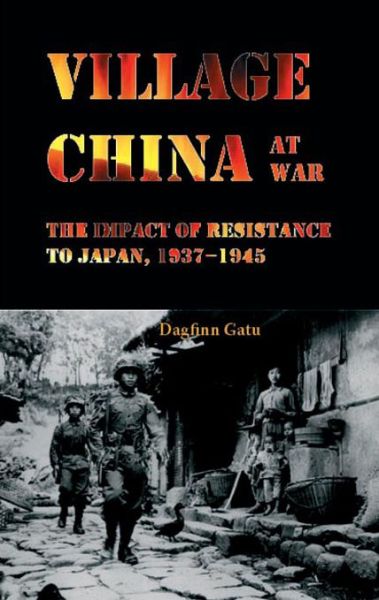 VILLAGE CHINA AT WAR

THE IMPACT OF RESISTANCE TO JAPAN, 1937–1945

Dagfinn Gatu